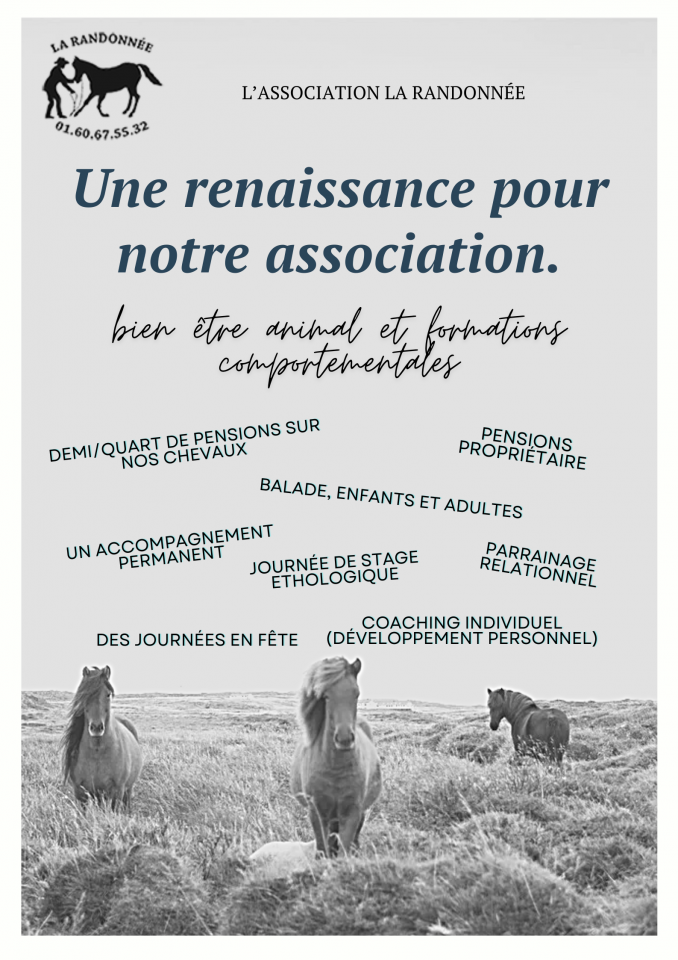 LA RANDONNÉE
01.60.67.55.32

L'ASSOCIATION LA RANDONNÉE

Une renaissance pour notre association.

bien être animal et formations comportementales

DEMI/QUART DE PENSIONS SUR NOS CHEVAUX

PENSIONS PROPRIÉTAIRE

BALADE, ENFANTS ET ADULTES

UN ACCOMPAGNEMENT PERMANENT

JOURNÉE DE STAGE ETHOLOGIQUE

PARRAINAGE RELATIONNEL

DES JOURNÉES EN FÊTE

COACHING INDIVIDUEL (DÉVELOPPEMENT PERSONNEL)